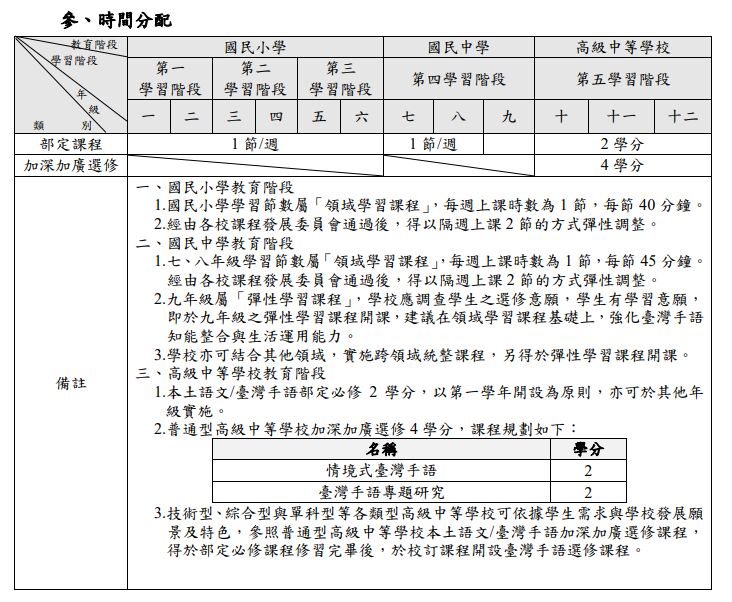 參、時間分配

| 教育階段 / 學習階段 / 年級 / 類別 | 國民小學 | | | | | | 國民中學 | | | 高級中等學校 | | |
|---|---|---|---|---|---|---|---|---|---|---|---|---|
| | 第一學習階段 | | 第二學習階段 | | 第三學習階段 | | 第四學習階段 | | | 第五學習階段 | | |
| | 一 | 二 | 三 | 四 | 五 | 六 | 七 | 八 | 九 | 十 | 十一 | 十二 |
| 部定課程 | 1 節/週 | | | | | | 1 節/週 | | | 2 學分 | | |
| 加深加廣選修 | | | | | | | | | | 4 學分 | | |

備註

一、國民小學教育階段
1.國民小學學習節數屬「領域學習課程」，每週上課時數為 1 節，每節 40 分鐘。
2.經由各校課程發展委員會通過後，得以隔週上課 2 節的方式彈性調整。
二、國民中學教育階段
1.七、八年級學習節數屬「領域學習課程」，每週上課時數為 1 節，每節 45 分鐘。經由各校課程發展委員會通過後，得以隔週上課 2 節的方式彈性調整。
2.九年級屬「彈性學習課程」，學校應調查學生之選修意願，學生有學習意願，即於九年級之彈性學習課程開課，建議在領域學習課程基礎上，強化臺灣手語知能整合與生活運用能力。
3.學校亦可結合其他領域，實施跨領域統整課程，另得於彈性學習課程開課。
三、高級中等學校教育階段
1.本土語文/臺灣手語部定必修 2 學分，以第一學年開設為原則，亦可於其他年級實施。
2.普通型高級中等學校加深加廣選修 4 學分，課程規劃如下：

| 名稱 | 學分 |
|---|---|
| 情境式臺灣手語 | 2 |
| 臺灣手語專題研究 | 2 |

3.技術型、綜合型與單科型等各類型高級中等學校可依據學生需求與學校發展願景及特色，參照普通型高級中等學校本土語文/臺灣手語加深加廣選修課程，得於部定必修課程修習完畢後，於校訂課程開設臺灣手語選修課程。